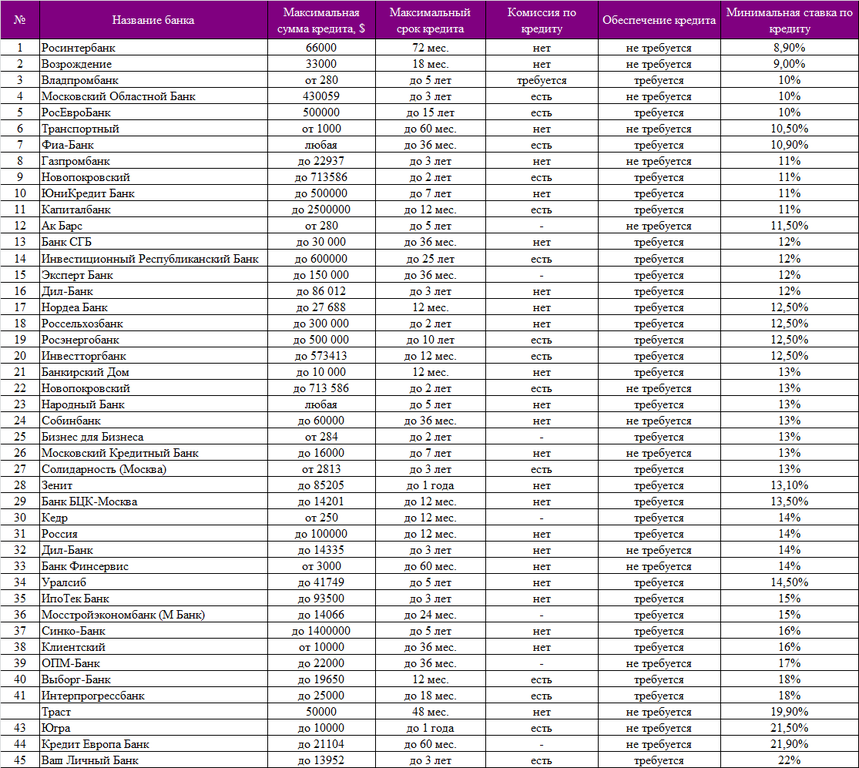 | № | Название банка | Максимальная сумма кредита, $ | Максимальный срок кредита | Комиссия по кредиту | Обеспечение кредита | Минимальная ставка по кредиту |
|---|---|---|---|---|---|---|
| 1 | Росинтербанк | 66000 | 72 мес. | нет | не требуется | 8,90% |
| 2 | Возрождение | 33000 | 18 мес. | нет | не требуется | 9,00% |
| 3 | Владпромбанк | от 280 | до 5 лет | требуется | требуется | 10% |
| 4 | Московский Областной Банк | 430059 | до 3 лет | есть | не требуется | 10% |
| 5 | РосЕвроБанк | 500000 | до 15 лет | есть | требуется | 10% |
| 6 | Транспортный | от 1000 | до 60 мес. | нет | не требуется | 10,50% |
| 7 | Фиа-Банк | любая | до 36 мес. | есть | требуется | 10,90% |
| 8 | Газпромбанк | до 22937 | до 3 лет | нет | не требуется | 11% |
| 9 | Новопокровский | до 713586 | до 2 лет | есть | требуется | 11% |
| 10 | ЮниКредит Банк | до 500000 | до 7 лет | нет | требуется | 11% |
| 11 | Капиталбанк | до 2500000 | до 12 мес. | есть | требуется | 11% |
| 12 | Ак Барс | от 280 | до 5 лет | - | не требуется | 11,50% |
| 13 | Банк СГБ | до 30 000 | до 36 мес. | нет | требуется | 12% |
| 14 | Инвестиционный Республиканский Банк | до 600000 | до 25 лет | есть | требуется | 12% |
| 15 | Эксперт Банк | до 150 000 | до 36 мес. | - | требуется | 12% |
| 16 | Дил-Банк | до 86 012 | до 3 лет | нет | требуется | 12% |
| 17 | Нордеа Банк | до 27 688 | 12 мес. | нет | требуется | 12,50% |
| 18 | Россельхозбанк | до 300 000 | до 2 лет | нет | требуется | 12,50% |
| 19 | Росэнергобанк | до 500 000 | до 10 лет | есть | требуется | 12,50% |
| 20 | Инвестторгбанк | до 573413 | до 12 мес. | есть | требуется | 12,50% |
| 21 | Банкирский Дом | до 10 000 | 12 мес. | нет | требуется | 13% |
| 22 | Новопокровский | до 713 586 | до 2 лет | есть | не требуется | 13% |
| 23 | Народный Банк | любая | до 5 лет | нет | требуется | 13% |
| 24 | Собинбанк | до 60000 | до 36 мес. | нет | не требуется | 13% |
| 25 | Бизнес для Бизнеса | от 284 | до 2 лет | - | требуется | 13% |
| 26 | Московский Кредитный Банк | до 16000 | до 7 лет | нет | не требуется | 13% |
| 27 | Солидарность (Москва) | от 2813 | до 3 лет | есть | требуется | 13% |
| 28 | Зенит | до 85205 | до 1 года | нет | требуется | 13,10% |
| 29 | Банк БЦК-Москва | до 14201 | до 12 мес. | нет | требуется | 13,50% |
| 30 | Кедр | от 250 | до 12 мес. | - | требуется | 14% |
| 31 | Россия | до 100000 | до 12 мес. | нет | требуется | 14% |
| 32 | Дил-Банк | до 14335 | до 3 лет | нет | не требуется | 14% |
| 33 | Банк Финсервис | от 3000 | до 60 мес. | нет | не требуется | 14% |
| 34 | Уралсиб | до 41749 | до 5 лет | нет | требуется | 14,50% |
| 35 | ИпоТек Банк | до 93500 | до 3 лет | нет | требуется | 15% |
| 36 | Мосстройэкономбанк (М Банк) | до 14066 | до 24 мес. | - | требуется | 15% |
| 37 | Синко-Банк | до 1400000 | до 5 лет | нет | требуется | 16% |
| 38 | Клиентский | от 10000 | до 36 мес. | нет | требуется | 16% |
| 39 | ОПМ-Банк | до 22000 | до 36 мес. | - | не требуется | 17% |
| 40 | Выборг-Банк | до 19650 | 12 мес. | есть | требуется | 18% |
| 41 | Интерпрогрессбанк | до 25000 | до 18 мес. | есть | требуется | 18% |
|  | Траст | 50000 | 48 мес. | нет | не требуется | 19,90% |
| 43 | Югра | до 10000 | до 1 года | есть | не требуется | 21,50% |
| 44 | Кредит Европа Банк | до 21104 | до 60 мес. | - | не требуется | 21,90% |
| 45 | Ваш Личный Банк | до 13952 | до 3 лет | есть | требуется | 22% |